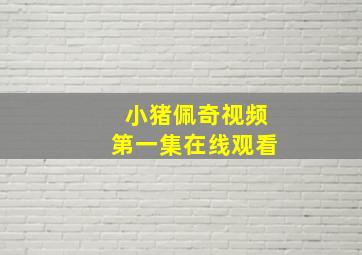 小猪佩奇视频
第一集在线观看